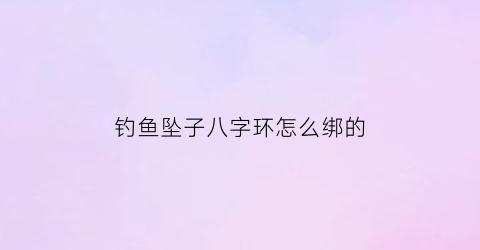 钓鱼坠子八字环怎么绑的